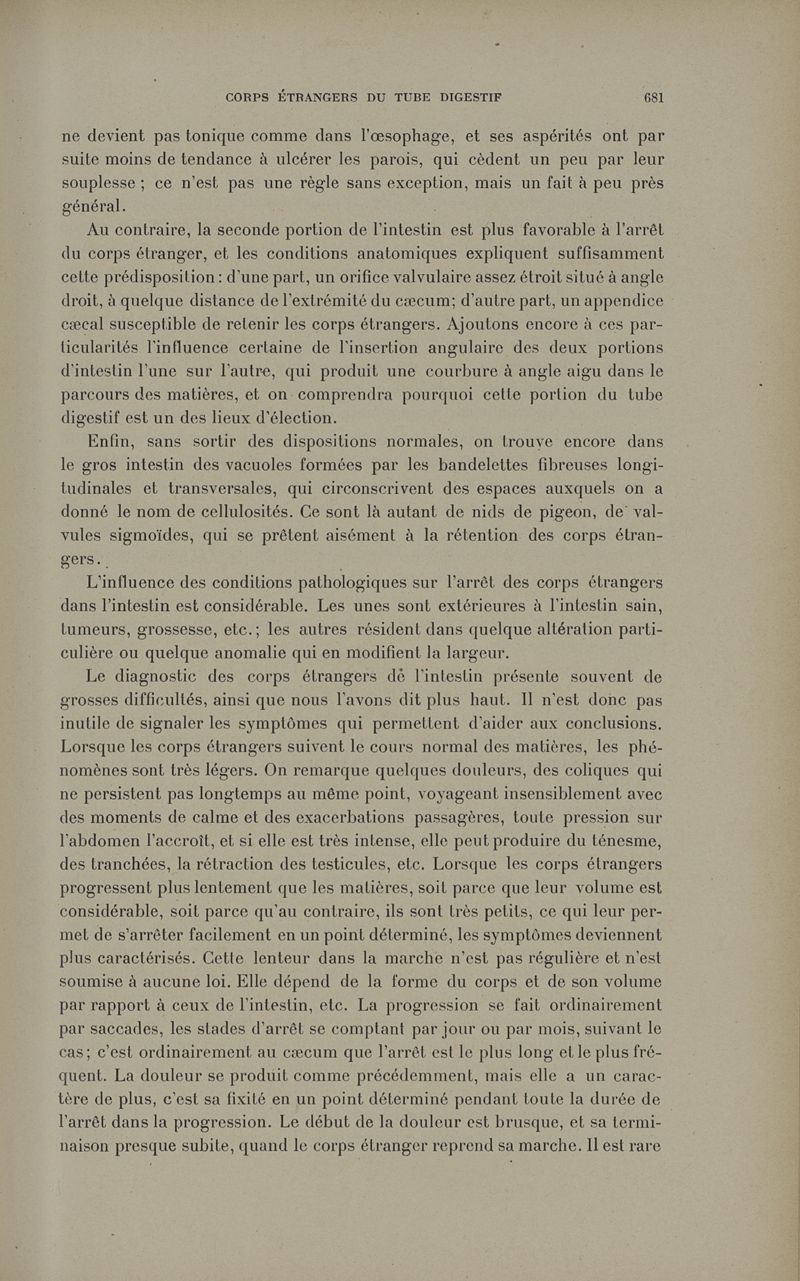 CORPS ÉTRANGERS DU TUBE DIGESTIF 681

ne devient pas tonique comme dans l'œsophage, et ses aspérités ont par suite moins de tendance à ulcérer les parois, qui cèdent un peu par leur souplesse ; ce n'est pas une règle sans exception, mais un fait à peu près général.

Au contraire, la seconde portion de l'intestin est plus favorable à l'arrêt du corps étranger, et les conditions anatomiques expliquent suffisamment cette prédisposition : d'une part, un orifice valvulaire assez étroit situé à angle droit, à quelque distance de l'extrémité du cæcum; d'autre part, un appendice cæcal susceptible de retenir les corps étrangers. Ajoutons encore à ces particularités l'influence certaine de l'insertion angulaire des deux portions d'intestin l'une sur l'autre, qui produit une courbure à angle aigu dans le parcours des matières, et on comprendra pourquoi cette portion du tube digestif est un des lieux d'élection.

Enfin, sans sortir des dispositions normales, on trouve encore dans le gros intestin des vacuoles formées par les bandelettes fibreuses longitudinales et transversales, qui circonscrivent des espaces auxquels on a donné le nom de cellulosités. Ce sont là autant de nids de pigeon, de valvules sigmoïdes, qui se prêtent aisément à la rétention des corps étrangers.

L'influence des conditions pathologiques sur l'arrêt des corps étrangers dans l'intestin est considérable. Les unes sont extérieures à l'intestin sain, tumeurs, grossesse, etc.; les autres résident dans quelque altération particulière ou quelque anomalie qui en modifient la largeur.

Le diagnostic des corps étrangers dè l'intestin présente souvent de grosses difficultés, ainsi que nous l'avons dit plus haut. Il n'est donc pas inutile de signaler les symptômes qui permettent d'aider aux conclusions. Lorsque les corps étrangers suivent le cours normal des matières, les phénomènes sont très légers. On remarque quelques douleurs, des coliques qui ne persistent pas longtemps au même point, voyageant insensiblement avec des moments de calme et des exacerbations passagères, toute pression sur l'abdomen l'accroît, et si elle est très intense, elle peut produire du ténesme, des tranchées, la rétraction des testicules, etc. Lorsque les corps étrangers progressent plus lentement que les matières, soit parce que leur volume est considérable, soit parce qu'au contraire, ils sont très petits, ce qui leur permet de s'arrêter facilement en un point déterminé, les symptômes deviennent plus caractérisés. Cette lenteur dans la marche n'est pas régulière et n'est soumise à aucune loi. Elle dépend de la forme du corps et de son volume par rapport à ceux de l'intestin, etc. La progression se fait ordinairement par saccades, les stades d'arrêt se comptant par jour ou par mois, suivant le cas; c'est ordinairement au cæcum que l'arrêt est le plus long et le plus fréquent. La douleur se produit comme précédemment, mais elle a un caractère de plus, c'est sa fixité en un point déterminé pendant toute la durée de l'arrêt dans la progression. Le début de la douleur est brusque, et sa terminaison presque subite, quand le corps étranger reprend sa marche. Il est rare